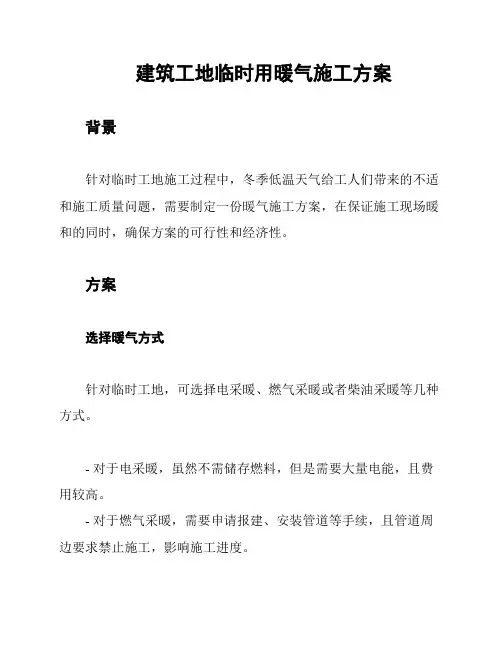 建筑工地临时用暖气施工方案

背景

针对临时工地施工过程中，冬季低温天气给工人们带来的不适和施工质量问题，需要制定一份暖气施工方案，在保证施工现场暖和的同时，确保方案的可行性和经济性。

方案

选择暖气方式

针对临时工地，可选择电采暖、燃气采暖或者柴油采暖等几种方式。

- 对于电采暖，虽然不需储存燃料，但是需要大量电能，且费用较高。
- 对于燃气采暖，需要申请报建、安装管道等手续，且管道周边要求禁止施工，影响施工进度。